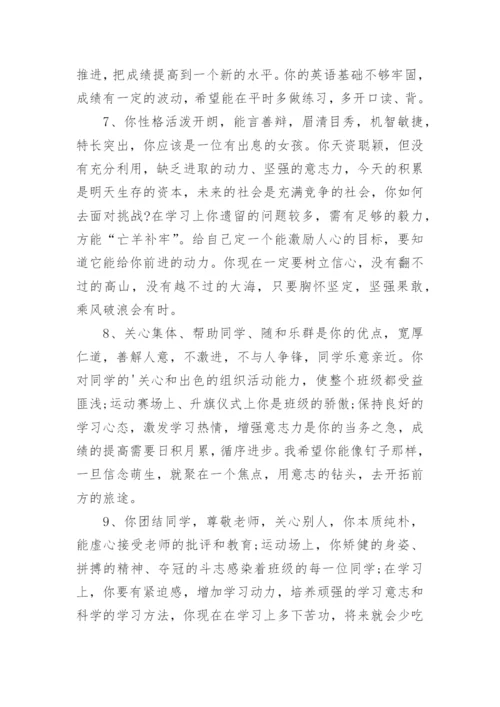 推进，把成绩提高到一个新的水平。你的英语基础不够牢固，成绩有一定的波动，希望能在平时多做练习，多开口读、背。

7、你性格活泼开朗，能言善辩，眉清目秀，机智敏捷，特长突出，你应该是一位有出息的女孩。你天资聪颖，但没有充分利用，缺乏进取的动力、坚强的意志力，今天的积累是明天生存的资本，未来的社会是充满竞争的社会，你如何去面对挑战?在学习上你遗留的问题较多，需有足够的毅力，方能“亡羊补牢”。给自己定一个能激励人心的目标，要知道它能给你前进的动力。你现在一定要树立信心，没有翻不过的高山，没有越不过的大海，只要胸怀坚定，坚强果敢，乘风破浪会有时。

8、关心集体、帮助同学、随和乐群是你的优点，宽厚仁道，善解人意，不激进，不与人争锋，同学乐意亲近。你对同学的'关心和出色的组织活动能力，使整个班级都受益匪浅;运动赛场上、升旗仪式上你是班级的骄傲;保持良好的学习心态，激发学习热情，增强意志力是你的当务之急，成绩的提高需要日积月累，循序进步。我希望你能像钉子那样，一旦信念萌生，就聚在一个焦点，用意志的钻头，去开拓前方的旅途。

9、你团结同学，尊敬老师，关心别人，你本质纯朴，能虚心接受老师的批评和教育;运动场上，你矫健的身姿、拼搏的精神、夺冠的斗志感染着班级的每一位同学;在学习上，你要有紧迫感，增加学习动力，培养顽强的学习意志和科学的学习方法，你现在在学习上多下苦功，将来就会少吃